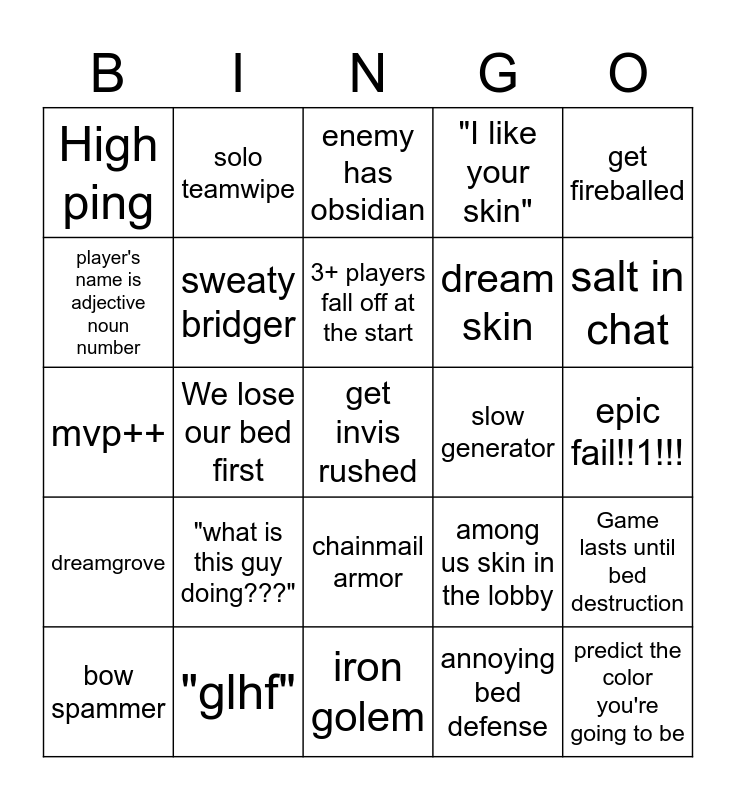 | B | I | N | G | O |
|---|---|---|---|---|
| High ping | solo teamwipe | enemy has obsidian | "I like your skin" | get fireballed |
| player's name is adjective noun number | sweaty bridger | 3+ players fall off at the start | dream skin | salt in chat |
| mvp++ | We lose our bed first | get invis rushed | slow generator | epic fail!!1!!! |
| dreamgrove | "what is this guy doing???" | chainmail armor | among us skin in the lobby | Game lasts until bed destruction |
| bow spammer | "glhf" | iron golem | annoying bed defense | predict the color you're going to be |